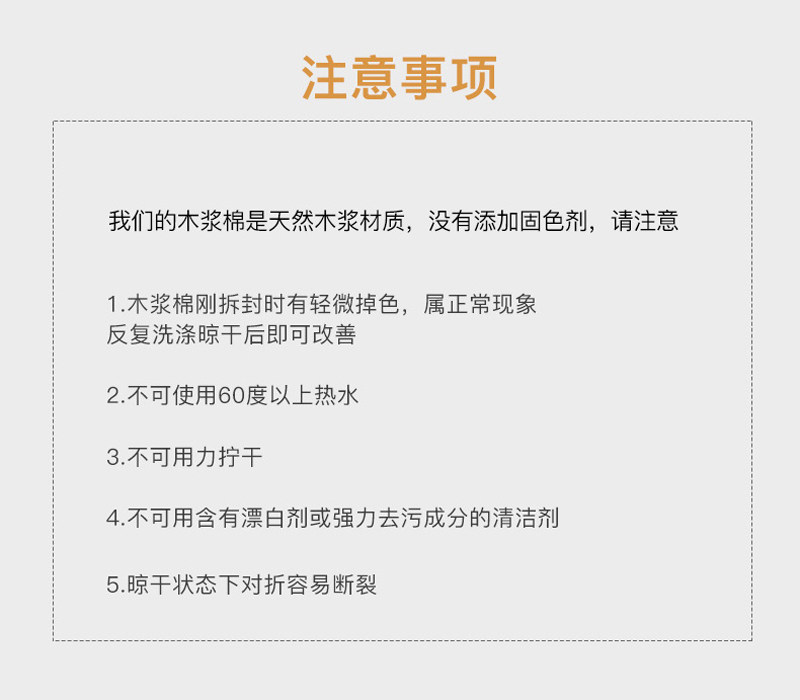 注意事项

我们的木浆棉是天然木浆材质，没有添加固色剂，请注意

1.木浆棉刚拆封时有轻微掉色，属正常现象
反复洗涤晾干后即可改善

2.不可使用60度以上热水

3.不可用力拧干

4.不可用含有漂白剂或强力去污成分的清洁剂

5.晾干状态下对折容易断裂